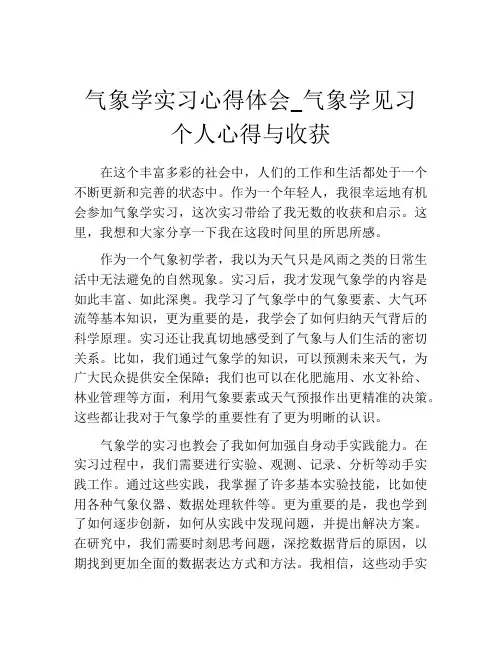 气象学实习心得体会_气象学见习个人心得与收获

在这个丰富多彩的社会中，人们的工作和生活都处于一个不断更新和完善的状态中。作为一个年轻人，我很幸运地有机会参加气象学实习，这次实习带给了我无数的收获和启示。这里，我想和大家分享一下我在这段时间里的所思所感。

作为一个气象初学者，我以为天气只是风雨之类的日常生活中无法避免的自然现象。实习后，我才发现气象学的内容是如此丰富、如此深奥。我学习了气象学中的气象要素、大气环流等基本知识，更为重要的是，我学会了如何归纳天气背后的科学原理。实习还让我真切地感受到了气象与人们生活的密切关系。比如，我们通过气象学的知识，可以预测未来天气，为广大民众提供安全保障；我们也可以在化肥施用、水文补给、林业管理等方面，利用气象要素或天气预报作出更精准的决策。这些都让我对于气象学的重要性有了更为明晰的认识。

气象学的实习也教会了我如何加强自身动手实践能力。在实习过程中，我们需要进行实验、观测、记录、分析等动手实践工作。通过这些实践，我掌握了许多基本实验技能，比如使用各种气象仪器、数据处理软件等。更为重要的是，我也学到了如何逐步创新，如何从实践中发现问题，并提出解决方案。在研究中，我们需要时刻思考问题，深挖数据背后的原因，以期找到更加全面的数据表达方式和方法。我相信，这些动手实